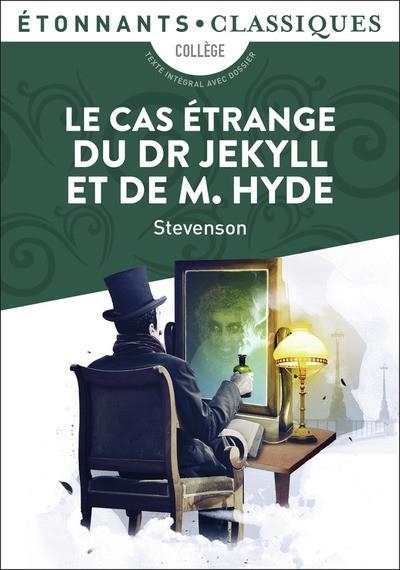 ÉTONNANTS • CLASSIQUES

COLLÈGE

TEXTE INTÉGRAL AVEC DOSSIER

LE CAS ÉTRANGE DU DR JEKYLL ET DE M. HYDE

Stevenson